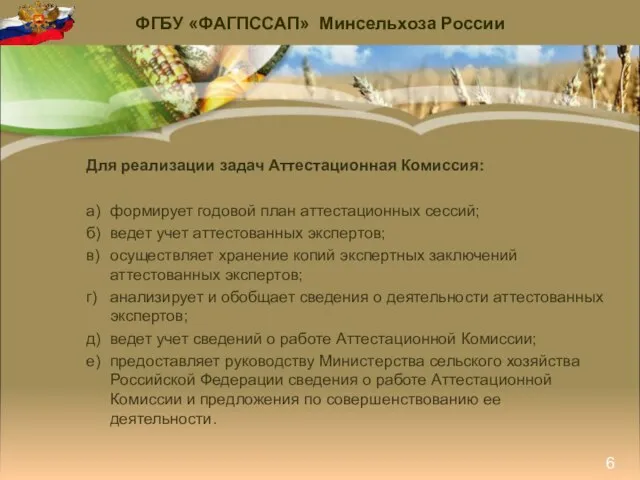 ФГБУ «ФАГПССАП» Минсельхоза России

Для реализации задач Аттестационная Комиссия:

а) формирует годовой план аттестационных сессий;
б) ведет учет аттестованных экспертов;
в) осуществляет хранение копий экспертных заключений аттестованных экспертов;
г) анализирует и обобщает сведения о деятельности аттестованных экспертов;
д) ведет учет сведений о работе Аттестационной Комиссии;
е) предоставляет руководству Министерства сельского хозяйства Российской Федерации сведения о работе Аттестационной Комиссии и предложения по совершенствованию ее деятельности.

6